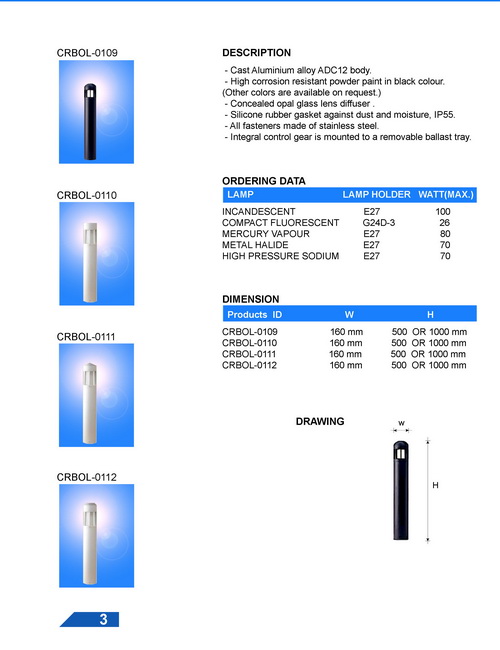 CRBOL-0109

CRBOL-0110

CRBOL-0111

CRBOL-0112

DESCRIPTION

- Cast Aluminium alloy ADC12 body.
- High corrosion resistant powder paint in black colour. (Other colors are available on request.)
- Concealed opal glass lens diffuser .
- Silicone rubber gasket against dust and moisture, IP55.
- All fasteners made of stainless steel.
- Integral control gear is mounted to a removable ballast tray.

ORDERING DATA

| LAMP | LAMP HOLDER | WATT(MAX.) |
|---|---|---|
| INCANDESCENT | E27 | 100 |
| COMPACT FLUORESCENT | G24D-3 | 26 |
| MERCURY VAPOUR | E27 | 80 |
| METAL HALIDE | E27 | 70 |
| HIGH PRESSURE SODIUM | E27 | 70 |

DIMENSION

| Products ID | W | H |
|---|---|---|
| CRBOL-0109 | 160 mm | 500 OR 1000 mm |
| CRBOL-0110 | 160 mm | 500 OR 1000 mm |
| CRBOL-0111 | 160 mm | 500 OR 1000 mm |
| CRBOL-0112 | 160 mm | 500 OR 1000 mm |

DRAWING

w

H

3